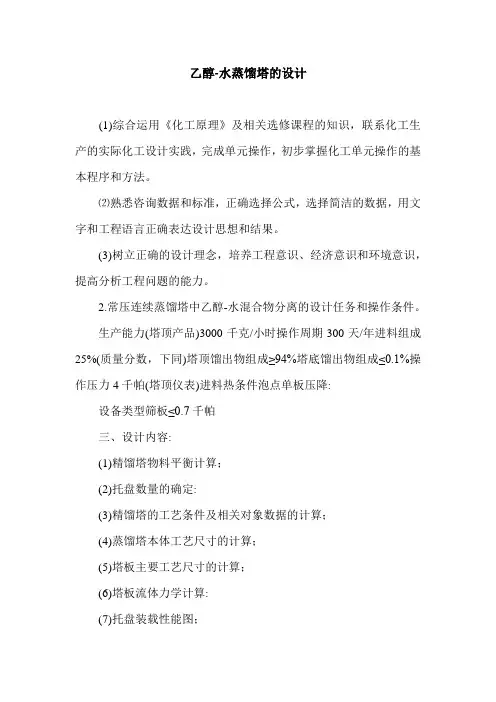 乙醇-水蒸馏塔的设计

(1)综合运用《化工原理》及相关选修课程的知识，联系化工生产的实际化工设计实践，完成单元操作，初步掌握化工单元操作的基本程序和方法。

⑵熟悉咨询数据和标准，正确选择公式，选择简洁的数据，用文字和工程语言正确表达设计思想和结果。

(3)树立正确的设计理念，培养工程意识、经济意识和环境意识，提高分析工程问题的能力。

2.常压连续蒸馏塔中乙醇-水混合物分离的设计任务和操作条件。

生产能力(塔顶产品)3000 千克/小时操作周期 300 天/年进料组成 25%(质量分数，下同)塔顶馏出物组成≥94%塔底馏出物组成≤0.1%操作压力 4 千帕(塔顶仪表)进料热条件泡点单板压降:

设备类型筛板≤0.7 千帕

三、设计内容:

(1)精馏塔物料平衡计算;

(2)托盘数量的确定:

(3)精馏塔的工艺条件及相关对象数据的计算;

(4)蒸馏塔本体工艺尺寸的计算;

(5)塔板主要工艺尺寸的计算;

(6)塔板流体力学计算:

(7)托盘装载性能图;